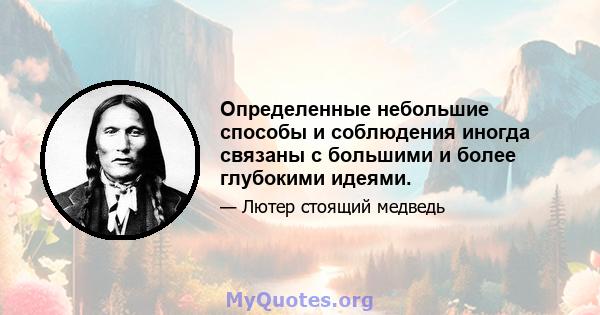 Определенные небольшие способы и соблюдения иногда связаны с большими и более глубокими идеями.

— Лютер стоящий медведь

MyQuotes.org